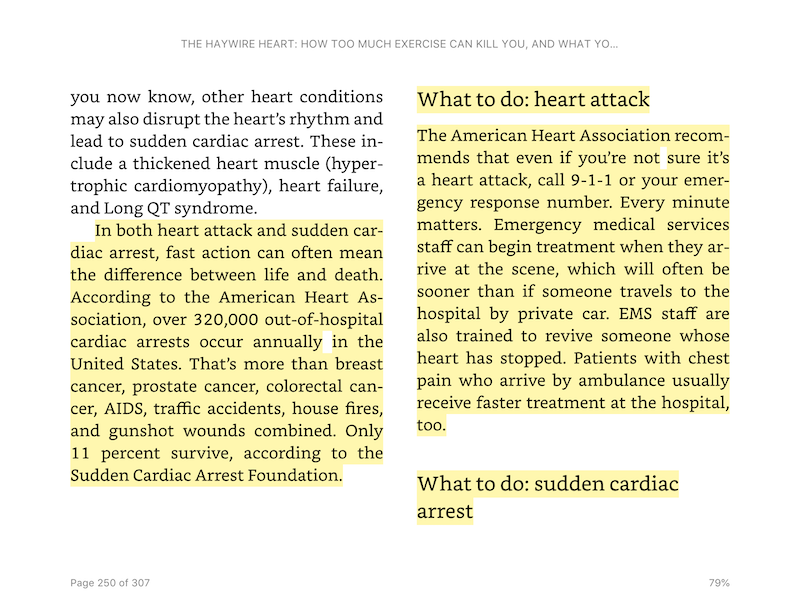 THE HAYWIRE HEART: HOW TOO MUCH EXERCISE CAN KILL YOU, AND WHAT YO...

you now know, other heart conditions may also disrupt the heart's rhythm and lead to sudden cardiac arrest. These include a thickened heart muscle (hypertrophic cardiomyopathy), heart failure, and Long QT syndrome.

In both heart attack and sudden cardiac arrest, fast action can often mean the difference between life and death. According to the American Heart Association, over 320,000 out-of-hospital cardiac arrests occur annually in the United States. That's more than breast cancer, prostate cancer, colorectal cancer, AIDS, traffic accidents, house fires, and gunshot wounds combined. Only 11 percent survive, according to the Sudden Cardiac Arrest Foundation.

What to do: heart attack

The American Heart Association recommends that even if you're not sure it's a heart attack, call 9-1-1 or your emergency response number. Every minute matters. Emergency medical services staff can begin treatment when they arrive at the scene, which will often be sooner than if someone travels to the hospital by private car. EMS staff are also trained to revive someone whose heart has stopped. Patients with chest pain who arrive by ambulance usually receive faster treatment at the hospital, too.

What to do: sudden cardiac arrest

Page 250 of 307

79%